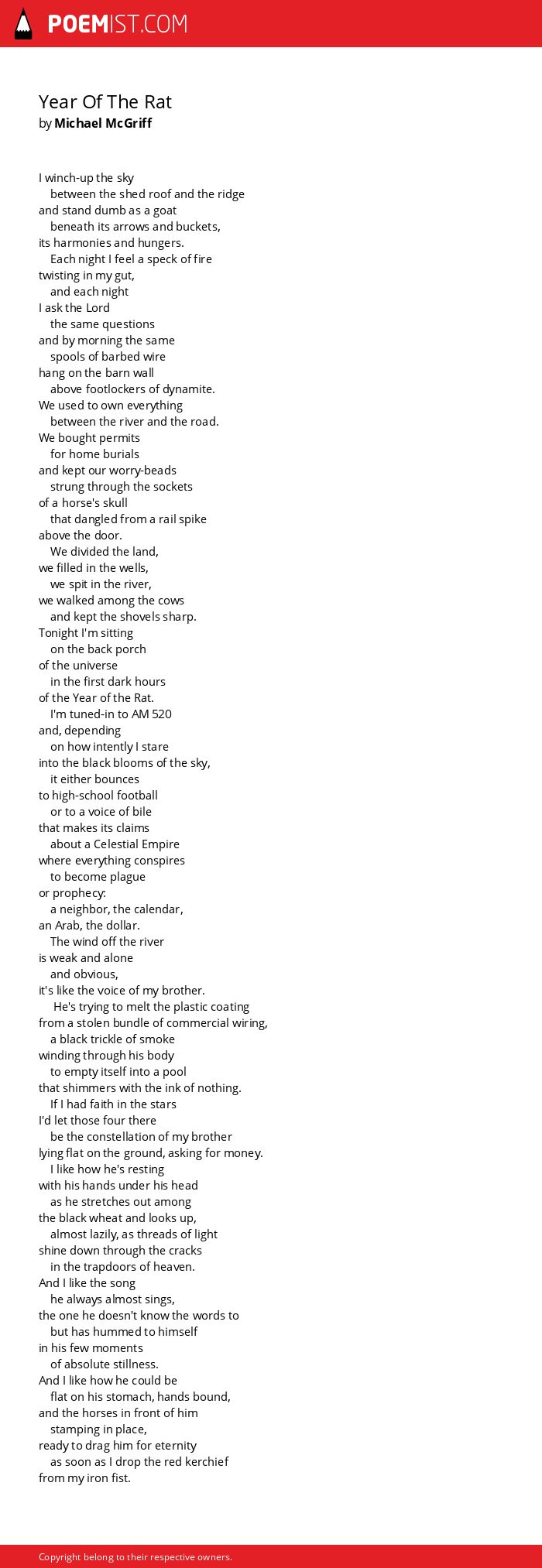 POEMIST.COM

Year Of The Rat
by Michael McGriff

I winch-up the sky
between the shed roof and the ridge
and stand dumb as a goat
beneath its arrows and buckets,
its harmonies and hungers.
Each night I feel a speck of fire
twisting in my gut,
and each night
I ask the Lord
the same questions
and by morning the same
spools of barbed wire
hang on the barn wall
above footlockers of dynamite.
We used to own everything
between the river and the road.
We bought permits
for home burials
and kept our worry-beads
strung through the sockets
of a horse's skull
that dangled from a rail spike
above the door.
We divided the land,
we filled in the wells,
we spit in the river,
we walked among the cows
and kept the shovels sharp.
Tonight I'm sitting
on the back porch
of the universe
in the first dark hours
of the Year of the Rat.
I'm tuned-in to AM 520
and, depending
on how intently I stare
into the black blooms of the sky,
it either bounces
to high-school football
or to a voice of bile
that makes its claims
about a Celestial Empire
where everything conspires
to become plague
or prophecy:
a neighbor, the calendar,
an Arab, the dollar.
The wind off the river
is weak and alone
and obvious,
it's like the voice of my brother.
He's trying to melt the plastic coating
from a stolen bundle of commercial wiring,
a black trickle of smoke
winding through his body
to empty itself into a pool
that shimmers with the ink of nothing.
If I had faith in the stars
I'd let those four there
be the constellation of my brother
lying flat on the ground, asking for money.
I like how he's resting
with his hands under his head
as he stretches out among
the black wheat and looks up,
almost lazily, as threads of light
shine down through the cracks
in the trapdoors of heaven.
And I like the song
he always almost sings,
the one he doesn't know the words to
but has hummed to himself
in his few moments
of absolute stillness.
And I like how he could be
flat on his stomach, hands bound,
and the horses in front of him
stamping in place,
ready to drag him for eternity
as soon as I drop the red kerchief
from my iron fist.

Copyright belong to their respective owners.